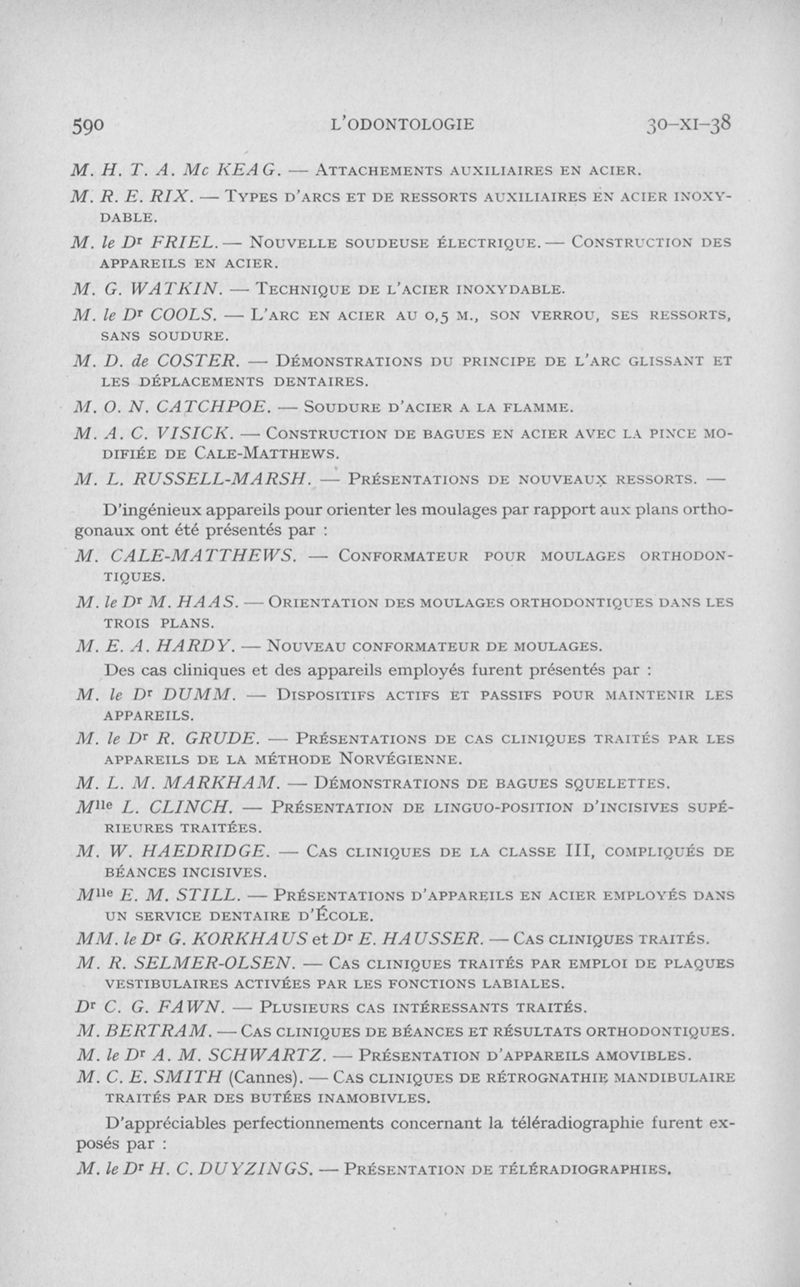 590 L'ODONTOLOGIE 30-XI-38

M. H. T. A. Mc KEAG. — Attachements auxiliaires en acier.

M. R. E. RIX. — Types d'arcs et de ressorts auxiliaires en acier inoxydable.

M. le Dr FRIEL. — Nouvelle soudeuse électrique. — Construction des appareils en acier.

M. G. WATKIN. — Technique de l'acier inoxydable.

M. le Dr COOLS. — L'arc en acier au 0,5 m., son verrou, ses ressorts, sans soudure.

M. D. de COSTER. — Démonstrations du principe de l'arc glissant et les déplacements dentaires.

M. O. N. CATCHPOE. — Soudure d'acier a la flamme.

M. A. C. VISICK. — Construction de bagues en acier avec la pince modifiée de Cale-Matthews.

M. L. RUSSELL-MARSH. — Présentations de nouveaux ressorts. —

D'ingénieux appareils pour orienter les moulages par rapport aux plans orthogonaux ont été présentés par :

M. CALE-MATTHEWS. — Conformateur pour moulages orthodontiques.

M. le Dr M. HAAS. — Orientation des moulages orthodontiques dans les trois plans.

M. E. A. HARDY. — Nouveau conformateur de moulages.

Des cas cliniques et des appareils employés furent présentés par :

M. le Dr DUMM. — Dispositifs actifs et passifs pour maintenir les appareils.

M. le Dr R. GRUDE. — Présentations de cas cliniques traités par les appareils de la méthode Norvégienne.

M. L. M. MARKHAM. — Démonstrations de bagues squelettes.

Mlle L. CLINCH. — Présentation de linguo-position d'incisives supérieures traitées.

M. W. HAEDRIDGE. — Cas cliniques de la classe III, compliqués de béances incisives.

Mlle E. M. STILL. — Présentations d'appareils en acier employés dans un service dentaire d'École.

MM. le Dr G. KORKHAUS et Dr E. HAUSSER. — Cas cliniques traités.

M. R. SELMER-OLSEN. — Cas cliniques traités par emploi de plaques vestibulaires activées par les fonctions labiales.

Dr C. G. FAWN. — Plusieurs cas intéressants traités.

M. BERTRAM. — Cas cliniques de béances et résultats orthodontiques.

M. le Dr A. M. SCHWARTZ. — Présentation d'appareils amovibles.

M. C. E. SMITH (Cannes). — Cas cliniques de rétrognathie mandibulaire traités par des butées inamobivles.

D'appréciables perfectionnements concernant la téléradiographie furent exposés par :

M. le Dr H. C. DUYZINGS. — Présentation de téléradiographies.